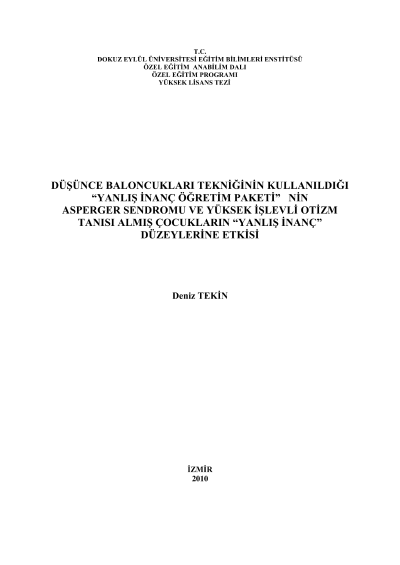 T.C.
DOKUZ EYLÜL ÜNİVERSİTESİ EĞİTİM BİLİMLERİ ENSTİTÜSÜ
ÖZEL EĞİTİM ANABİLİM DALI
ÖZEL EĞİTİM PROGRAMI
YÜKSEK LİSANS TEZİ

DÜŞÜNCE BALONCUKLARI TEKNİĞİNİN KULLANILDIĞI
"YANLIŞ İNANÇ ÖĞRETİM PAKETİ" NİN
ASPERGER SENDROMU VE YÜKSEK İŞLEVLİ OTİZM
TANISI ALMIŞ ÇOCUKLARIN "YANLIŞ İNANÇ"
DÜZEYLERİNE ETKİSİ

Deniz TEKİN

İZMİR
2010